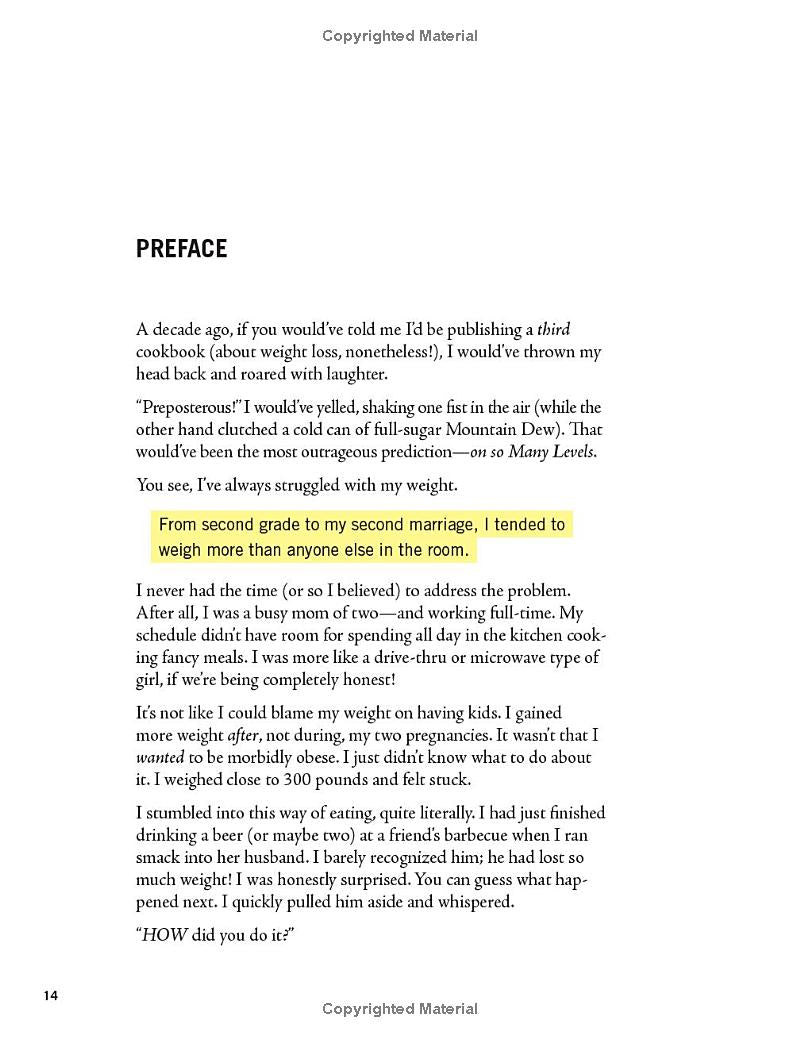 Copyrighted Material

PREFACE

A decade ago, if you would've told me I'd be publishing a third cookbook (about weight loss, nonetheless!), I would've thrown my head back and roared with laughter.

"Preposterous!" I would've yelled, shaking one fist in the air (while the other hand clutched a cold can of full-sugar Mountain Dew). That would've been the most outrageous prediction—on so Many Levels.

You see, I've always struggled with my weight.

From second grade to my second marriage, I tended to weigh more than anyone else in the room.

I never had the time (or so I believed) to address the problem. After all, I was a busy mom of two—and working full-time. My schedule didn't have room for spending all day in the kitchen cooking fancy meals. I was more like a drive-thru or microwave type of girl, if we're being completely honest!

It's not like I could blame my weight on having kids. I gained more weight after, not during, my two pregnancies. It wasn't that I wanted to be morbidly obese. I just didn't know what to do about it. I weighed close to 300 pounds and felt stuck.

I stumbled into this way of eating, quite literally. I had just finished drinking a beer (or maybe two) at a friend's barbecue when I ran smack into her husband. I barely recognized him; he had lost so much weight! I was honestly surprised. You can guess what happened next. I quickly pulled him aside and whispered.

"HOW did you do it?"

14

Copyrighted Material